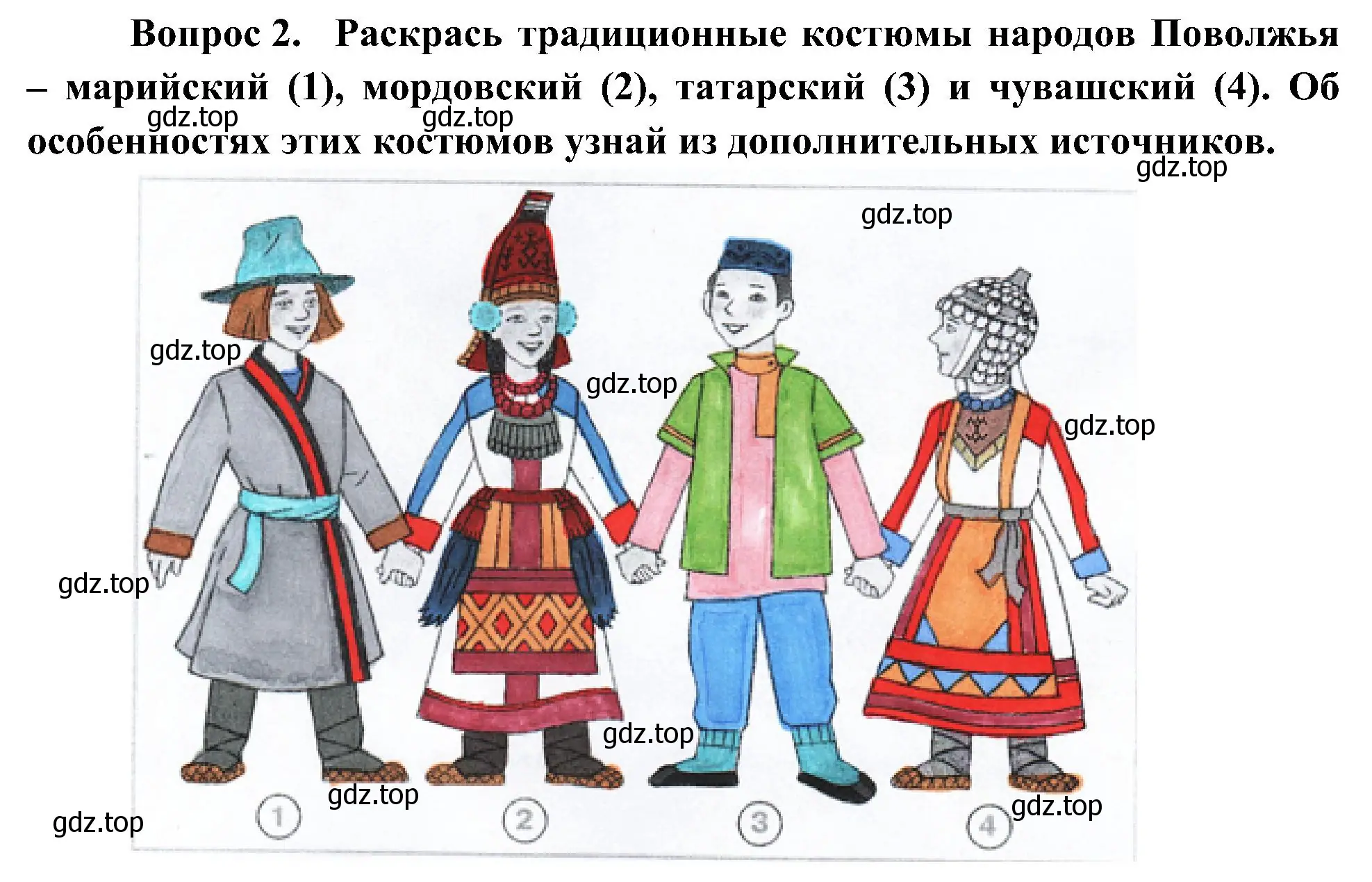 Вопрос 2. Раскрась традиционные костюмы народов Поволжья – марийский (1), мордовский (2), татарский (3) и чувашский (4). Об особенностях этих костюмов узнай из дополнительных источников.

gdz.top gdz.top gdz.top gdz.top gdz.top gdz.top gdz.top gdz.top gdz.top gdz.top gdz.top gdz.top

1 2 3 4